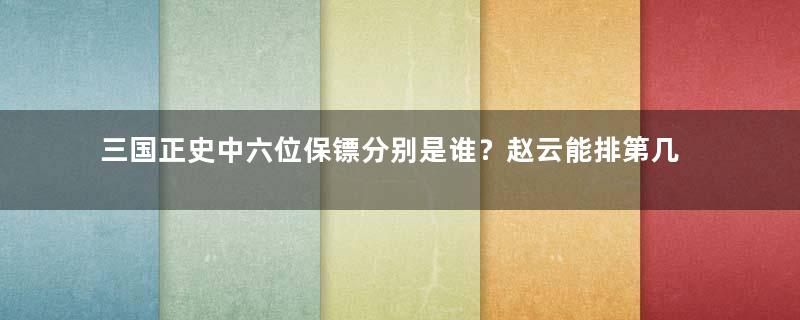 三国正史中六位保镖分别是谁？赵云能排第几